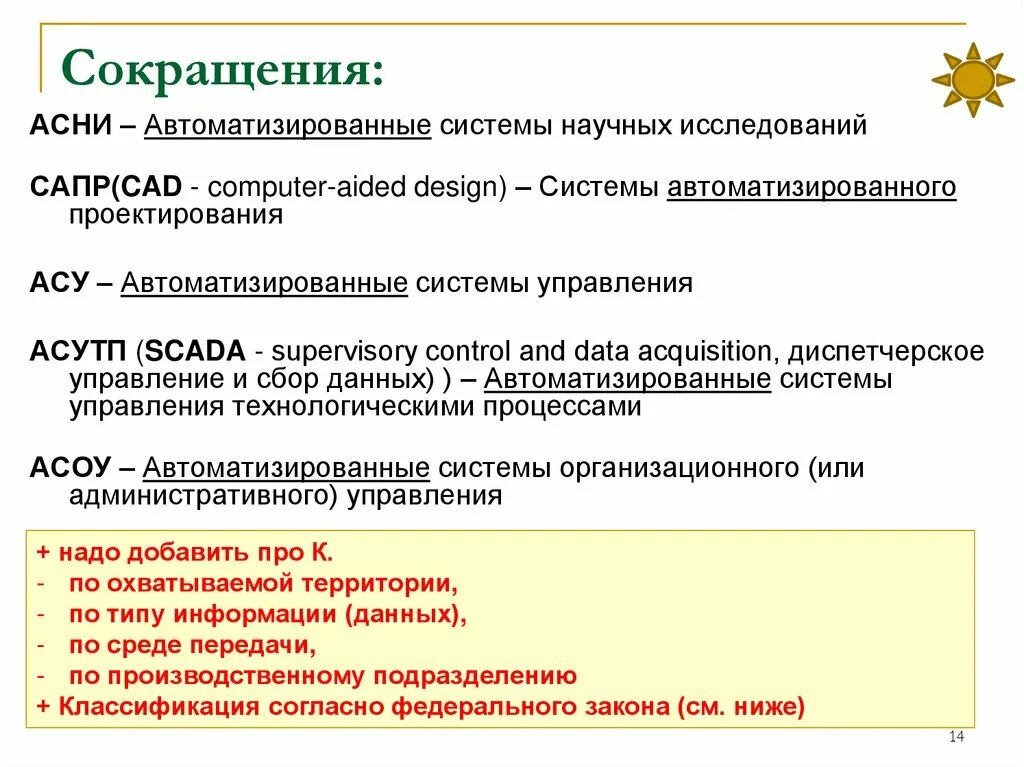 Сокращения:

АСНИ – Автоматизированные системы научных исследований

САПР(CAD - computer-aided design) – Системы автоматизированного проектирования

АСУ – Автоматизированные системы управления

АСУТП (SCADA - supervisory control and data acquisition, диспетчерское управление и сбор данных) ) – Автоматизированные системы управления технологическими процессами

АСОУ – Автоматизированные системы организационного (или административного) управления

+ надо добавить про К.
- по охватываемой территории,
- по типу информации (данных),
- по среде передачи,
- по производственному подразделению
+ Классификация согласно федерального закона (см. ниже)

14